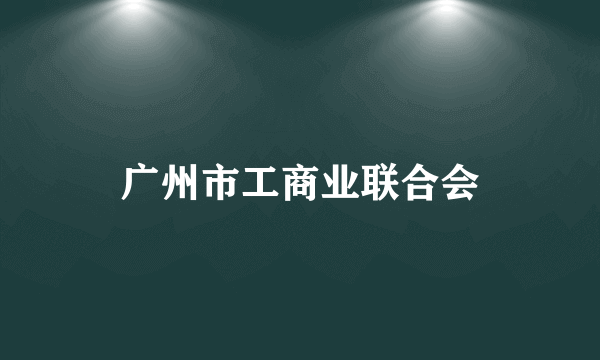 广州市工商业联合会